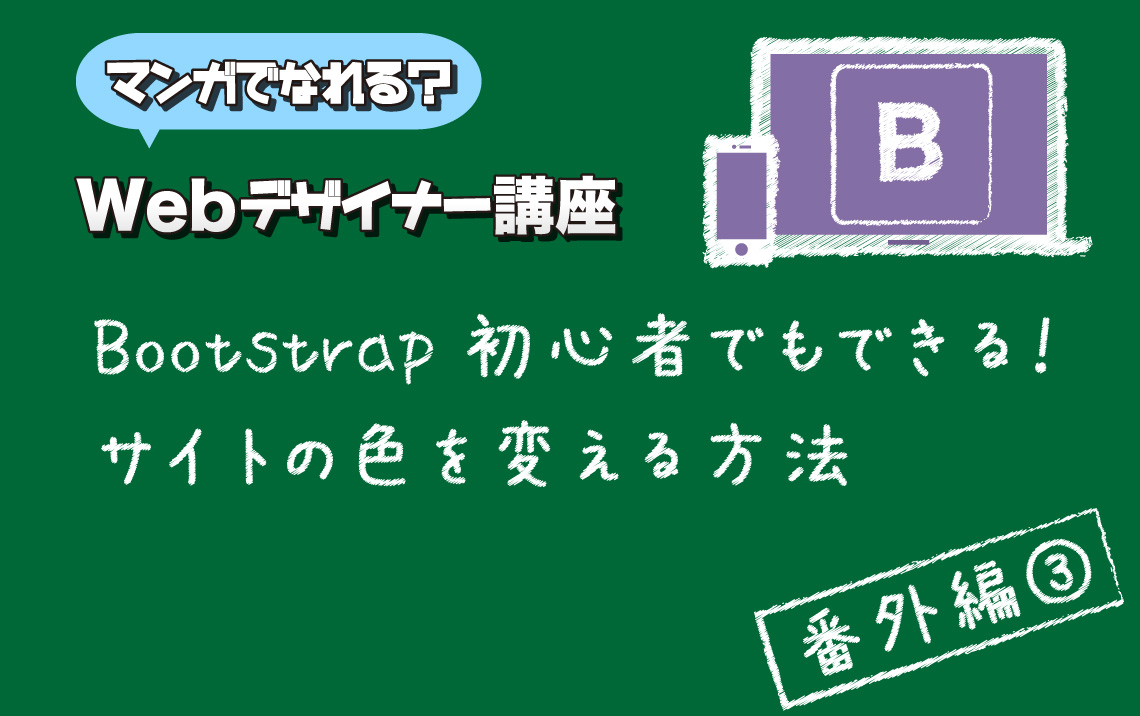 マンガでなれる?
Webデザイナー講座

B

Bootstrap 初心者でもできる!
サイトの色を変える方法

番外編③